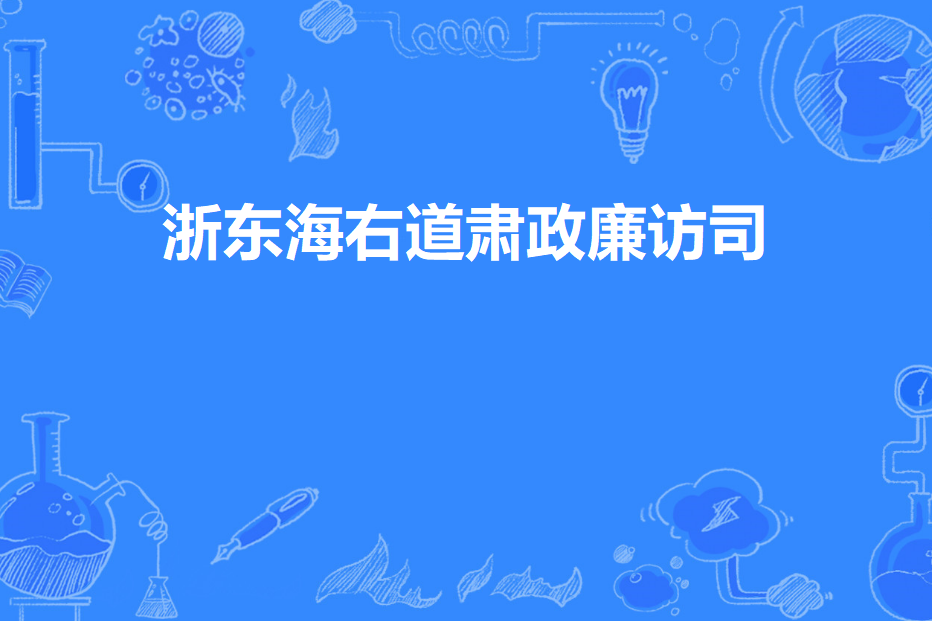 浙东海右道肃政廉访司